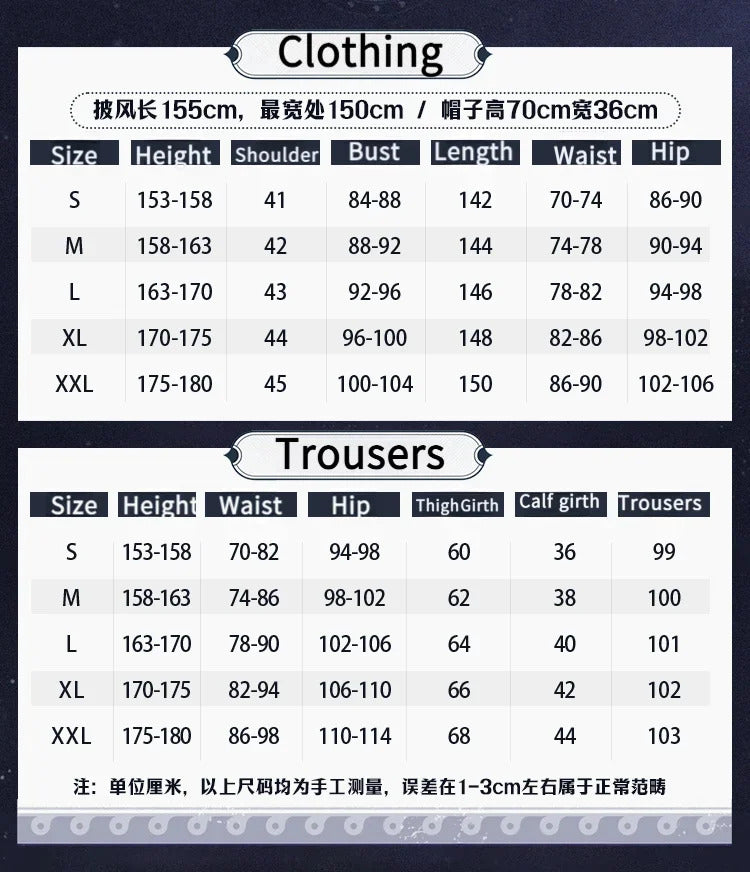 Clothing

披风长155cm，最宽处150cm / 帽子高70cm宽36cm

| Size | Height | Shoulder | Bust | Length | Waist | Hip |
|---|---|---|---|---|---|---|
| S | 153-158 | 41 | 84-88 | 142 | 70-74 | 86-90 |
| M | 158-163 | 42 | 88-92 | 144 | 74-78 | 90-94 |
| L | 163-170 | 43 | 92-96 | 146 | 78-82 | 94-98 |
| XL | 170-175 | 44 | 96-100 | 148 | 82-86 | 98-102 |
| XXL | 175-180 | 45 | 100-104 | 150 | 86-90 | 102-106 |

Trousers

| Size | Height | Waist | Hip | ThighGirth | Calf girth | Trousers |
|---|---|---|---|---|---|---|
| S | 153-158 | 70-82 | 94-98 | 60 | 36 | 99 |
| M | 158-163 | 74-86 | 98-102 | 62 | 38 | 100 |
| L | 163-170 | 78-90 | 102-106 | 64 | 40 | 101 |
| XL | 170-175 | 82-94 | 106-110 | 66 | 42 | 102 |
| XXL | 175-180 | 86-98 | 110-114 | 68 | 44 | 103 |

注：单位厘米，以上尺码均为手工测量，误差在1-3cm左右属于正常范畴